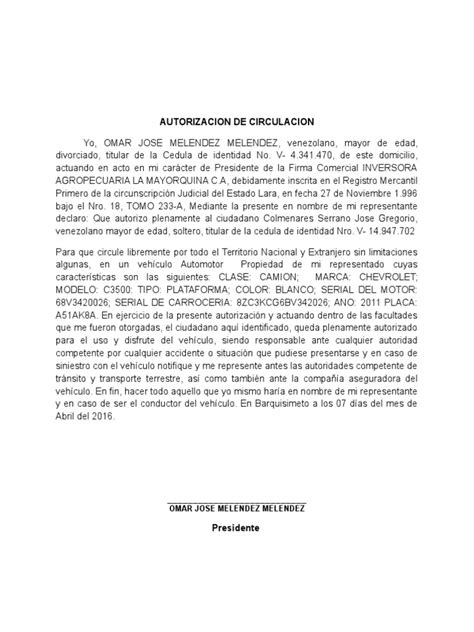 AUTORIZACION DE CIRCULACION

Yo, OMAR JOSE MELENDEZ MELENDEZ, venezolano, mayor de edad, divorciado, titular de la Cedula de identidad No. V- 4.341.470, de este domicilio, actuando en acto en mi carácter de Presidente de la Firma Comercial INVERSORA AGROPECUARIA LA MAYORQUINA C.A, debidamente inscrita en el Registro Mercantil Primero de la circunscripción Judicial del Estado Lara, en fecha 27 de Noviembre 1.996 bajo el Nro. 18, TOMO 233-A, Mediante la presente en nombre de mi representante declaro: Que autorizo plenamente al ciudadano Colmenares Serrano Jose Gregorio, venezolano mayor de edad, soltero, titular de la cedula de identidad Nro. V- 14.947.702

Para que circule libremente por todo el Territorio Nacional y Extranjero sin limitaciones algunas, en un vehículo Automotor Propiedad de mi representado cuyas características son las siguientes: CLASE: CAMION; MARCA: CHEVROLET; MODELO: C3500: TIPO: PLATAFORMA; COLOR: BLANCO; SERIAL DEL MOTOR: 68V3420026; SERIAL DE CARROCERIA: 8ZC3KCG6BV342026; ANO: 2011 PLACA: A51AK8A. En ejercicio de la presente autorización y actuando dentro de las facultades que me fueron otorgadas, el ciudadano aquí identificado, queda plenamente autorizado para el uso y disfrute del vehículo, siendo responsable ante cualquier autoridad competente por cualquier accidente o situación que pudiese presentarse y en caso de siniestro con el vehículo notifique y me represente antes las autoridades competente de tránsito y transporte terrestre, así como también ante la compañía aseguradora del vehículo. En fin, hacer todo aquello que yo mismo haría en nombre de mi representante y en caso de ser el conductor del vehículo. En Barquisimeto a los 07 días del mes de Abril del 2016.

OMAR JOSE MELENDEZ MELENDEZ

Presidente